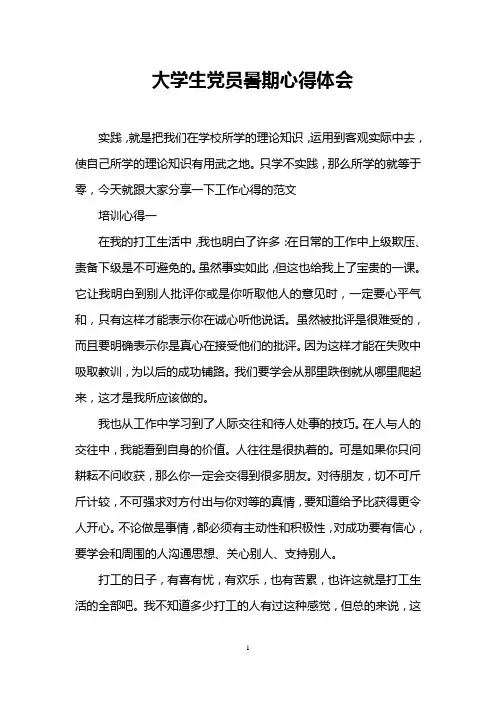 大学生党员暑期心得体会

实践，就是把我们在学校所学的理论知识，运用到客观实际中去，使自己所学的理论知识有用武之地。只学不实践，那么所学的就等于零，今天就跟大家分享一下工作心得的范文

培训心得一

在我的打工生活中，我也明白了许多：在日常的工作中上级欺压、责备下级是不可避免的。虽然事实如此，但这也给我上了宝贵的一课。它让我明白到别人批评你或是你听取他人的意见时，一定要心平气和，只有这样才能表示你在诚心听他说话。虽然被批评是很难受的，而且要明确表示你是真心在接受他们的批评。因为这样才能在失败中吸取教训，为以后的成功铺路。我们要学会从那里跌倒就从哪里爬起来，这才是我所应该做的。

我也从工作中学习到了人际交往和待人处事的技巧。在人与人的交往中，我能看到自身的价值。人往往是很执着的。可是如果你只问耕耘不问收获，那么你一定会交得到很多朋友。对待朋友，切不可斤斤计较，不可强求对方付出与你对等的真情，要知道给予比获得更令人开心。不论做是事情，都必须有主动性和积极性，对成功要有信心，要学会和周围的人沟通思想、关心别人、支持别人。

打工的日子，有喜有忧，有欢乐，也有苦累，也许这就是打工生活的全部吧。我不知道多少打工的人有过这种感觉，但总的来说，这

1